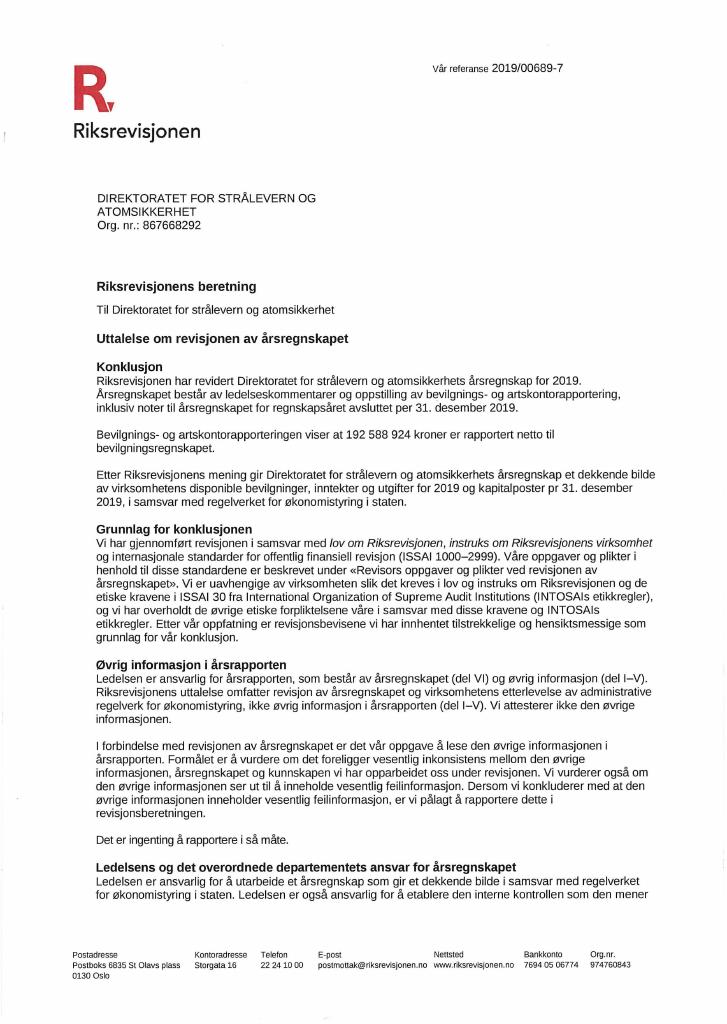 Vår referanse 2019/00689-7

R

Riksrevisjonen

DIREKTORATET FOR STRÅLEVERN OG
ATOMSIKKERHET
Org. nr.: 867668292

Riksrevisjonens beretning

Til Direktoratet for strålevern og atomsikkerhet

Uttalelse om revisjonen av årsregnskapet

Konklusjon
Riksrevisjonen har revidert Direktoratet for strålevern og atomsikkerhets årsregnskap for 2019. Årsregnskapet består av ledelseskommentarer og oppstilling av bevilgnings- og artskontorapportering, inklusiv noter til årsregnskapet for regnskapsåret avsluttet per 31. desember 2019.

Bevilgnings- og artskontorapporteringen viser at 192 588 924 kroner er rapportert netto til bevilgningsregnskapet.

Etter Riksrevisjonens mening gir Direktoratet for strålevern og atomsikkerhets årsregnskap et dekkende bilde av virksomhetens disponible bevilgninger, inntekter og utgifter for 2019 og kapitalposter pr 31. desember 2019, i samsvar med regelverket for økonomistyring i staten.

Grunnlag for konklusjonen
Vi har gjennomført revisjonen i samsvar med lov om Riksrevisjonen, instruks om Riksrevisjonens virksomhet og internasjonale standarder for offentlig finansiell revisjon (ISSAI 1000–2999). Våre oppgaver og plikter i henhold til disse standardene er beskrevet under «Revisors oppgaver og plikter ved revisjonen av årsregnskapet». Vi er uavhengige av virksomheten slik det kreves i lov og instruks om Riksrevisjonen og de etiske kravene i ISSAI 30 fra International Organization of Supreme Audit Institutions (INTOSAIs etikkregler), og vi har overholdt de øvrige etiske forpliktelsene våre i samsvar med disse kravene og INTOSAIs etikkregler. Etter vår oppfatning er revisjonsbevisene vi har innhentet tilstrekkelige og hensiktsmessige som grunnlag for vår konklusjon.

Øvrig informasjon i årsrapporten
Ledelsen er ansvarlig for årsrapporten, som består av årsregnskapet (del VI) og øvrig informasjon (del I–V). Riksrevisjonens uttalelse omfatter revisjon av årsregnskapet og virksomhetens etterlevelse av administrative regelverk for økonomistyring, ikke øvrig informasjon i årsrapporten (del I–V). Vi attesterer ikke den øvrige informasjonen.

I forbindelse med revisjonen av årsregnskapet er det vår oppgave å lese den øvrige informasjonen i årsrapporten. Formålet er å vurdere om det foreligger vesentlig inkonsistens mellom den øvrige informasjonen, årsregnskapet og kunnskapen vi har opparbeidet oss under revisjonen. Vi vurderer også om den øvrige informasjonen ser ut til å inneholde vesentlig feilinformasjon. Dersom vi konkluderer med at den øvrige informasjonen inneholder vesentlig feilinformasjon, er vi pålagt å rapportere dette i revisjonsberetningen.

Det er ingenting å rapportere i så måte.

Ledelsens og det overordnede departementets ansvar for årsregnskapet
Ledelsen er ansvarlig for å utarbeide et årsregnskap som gir et dekkende bilde i samsvar med regelverket for økonomistyring i staten. Ledelsen er også ansvarlig for å etablere den interne kontrollen som den mener

Postadresse
Postboks 6835 St Olavs plass
0130 Oslo

Kontoradresse
Storgata 16

Telefon
22 24 10 00

E-post
postmottak@riksrevisjonen.no

Nettsted
www.riksrevisjonen.no

Bankkonto
7694 05 06774

Org.nr.
974760843